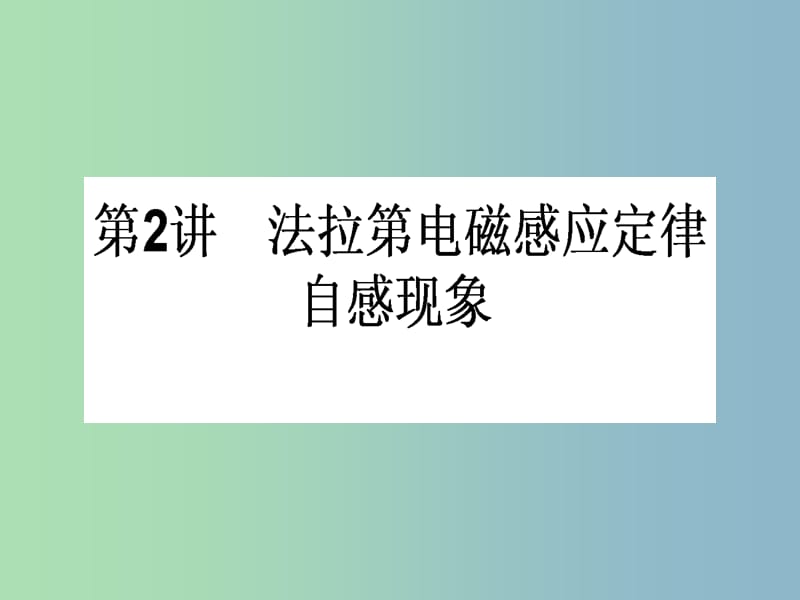 第2讲　法拉第电磁感应定律
自感现象